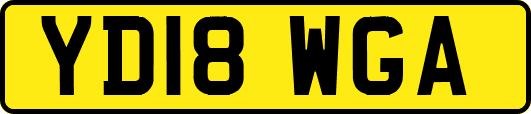 YD18 WGA